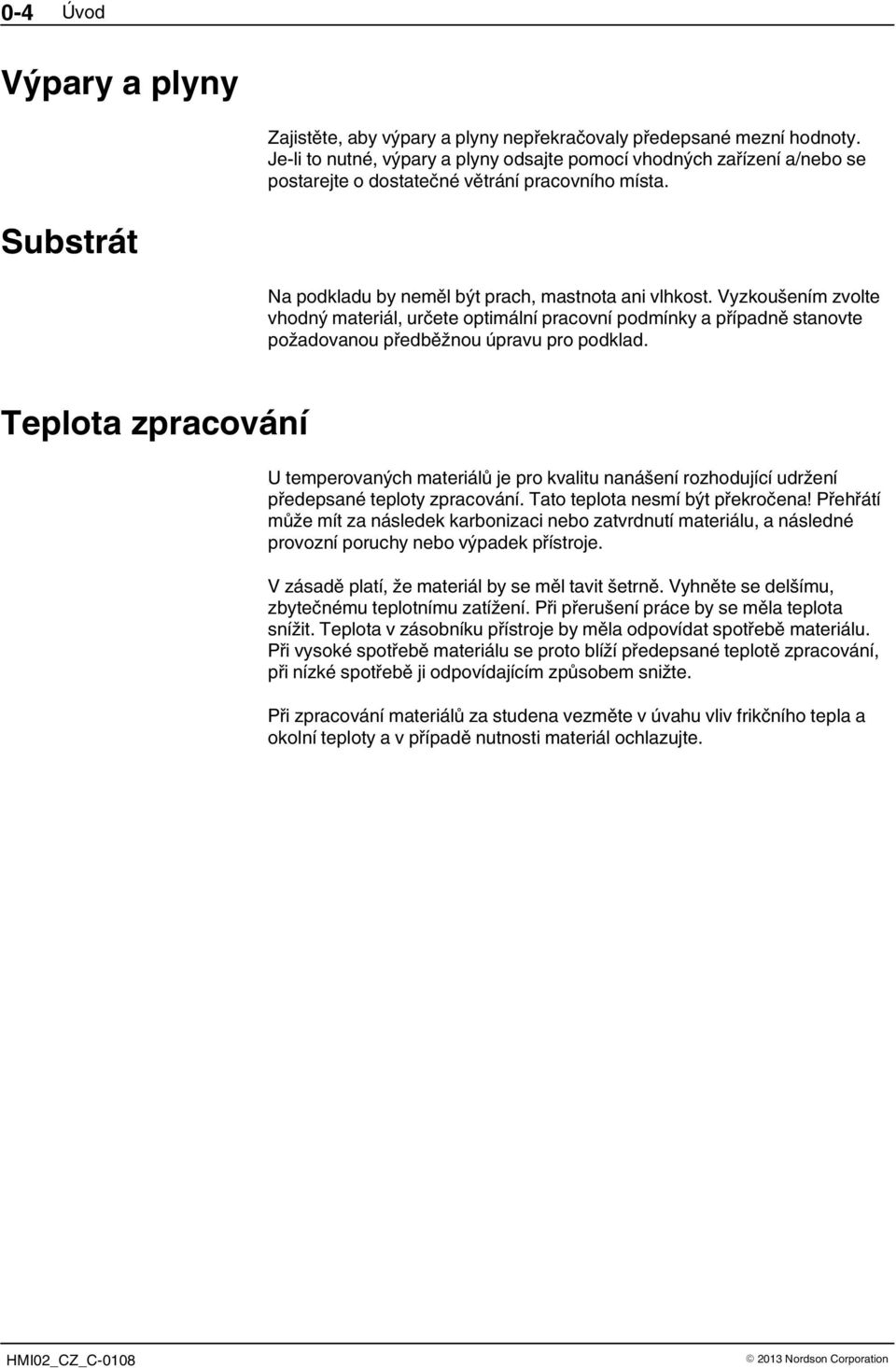 0-4 Úvod

Výpary a plyny

Zajistěte, aby výpary a plyny nepřekračovaly předepsané mezní hodnoty. Je-li to nutné, výpary a plyny odsajte pomocí vhodných zařízení a/nebo se postarejte o dostatečné větrání pracovního místa.

Substrát

Na podkladu by neměl být prach, mastnota ani vlhkost. Vyzkoušením zvolte vhodný materiál, určete optimální pracovní podmínky a případně stanovte požadovanou předběžnou úpravu pro podklad.

Teplota zpracování

U temperovaných materiálů je pro kvalitu nanášení rozhodující udržení předepsané teploty zpracování. Tato teplota nesmí být překročena! Přehřátí může mít za následek karbonizaci nebo zatvrdnutí materiálu, a následné provozní poruchy nebo výpadek přístroje.

V zásadě platí, že materiál by se měl tavit šetrně. Vyhněte se delšímu, zbytečnému teplotnímu zatížení. Při přerušení práce by se měla teplota snížit. Teplota v zásobníku přístroje by měla odpovídat spotřebě materiálu. Při vysoké spotřebě materiálu se proto blíží předepsané teplotě zpracování, při nízké spotřebě ji odpovídajícím způsobem snižte.

Při zpracování materiálů za studena vezměte v úvahu vliv frikčního tepla a okolní teploty a v případě nutnosti materiál ochlazujte.

HMI02_CZ_C-0108

© 2013 Nordson Corporation